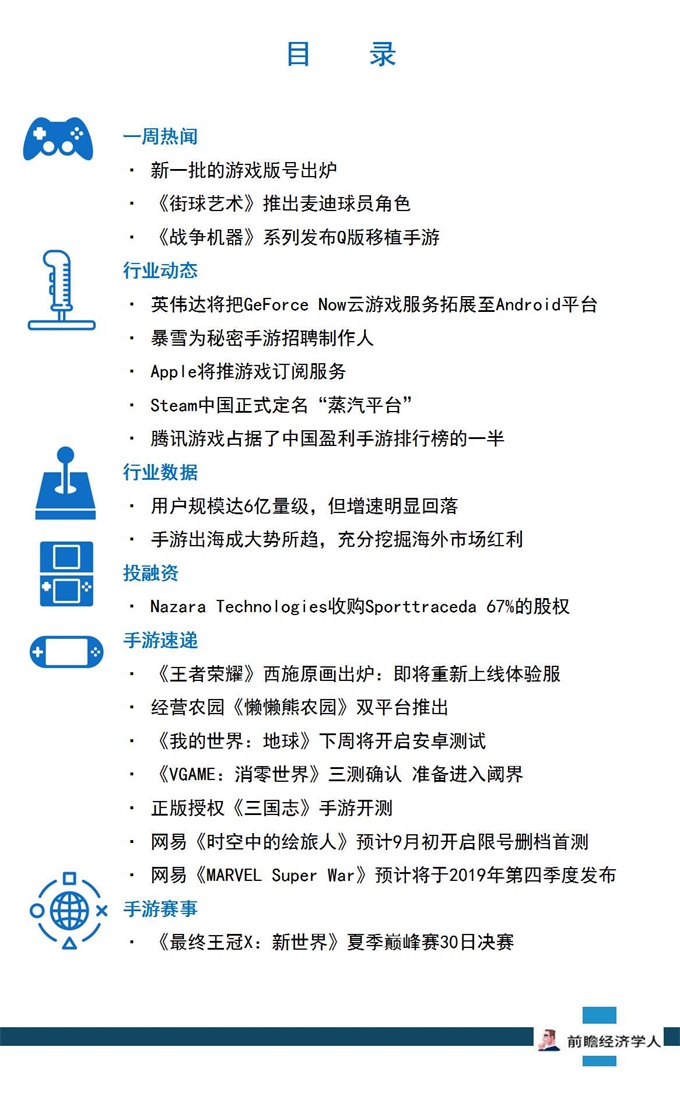 目 录

一周热闻

· 新一批的游戏版号出炉

· 《街球艺术》推出麦迪球员角色

· 《战争机器》系列发布Q版移植手游

行业动态

· 英伟达将把GeForce Now云游戏服务拓展至Android平台

· 暴雪为秘密手游招聘制作人

· Apple将推游戏订阅服务

· Steam中国正式定名“蒸汽平台”

· 腾讯游戏占据了中国盈利手游排行榜的一半

行业数据

· 用户规模达6亿量级，但增速明显回落

· 手游出海成大势所趋，充分挖掘海外市场红利

投融资

· Nazara Technologies收购Sporttraceda 67%的股权

手游速递

· 《王者荣耀》西施原画出炉：即将重新上线体验服

· 经营农园《懒懒熊农园》双平台推出

· 《我的世界：地球》下周将开启安卓测试

· 《VGAME：消零世界》三测确认 准备进入阈界

· 正版授权《三国志》手游开测

· 网易《时空中的绘旅人》预计9月初开启限号删档首测

· 网易《MARVEL Super War》预计将于2019年第四季度发布

手游赛事

· 《最终王冠X：新世界》夏季巅峰赛30日决赛

前瞻经济学人